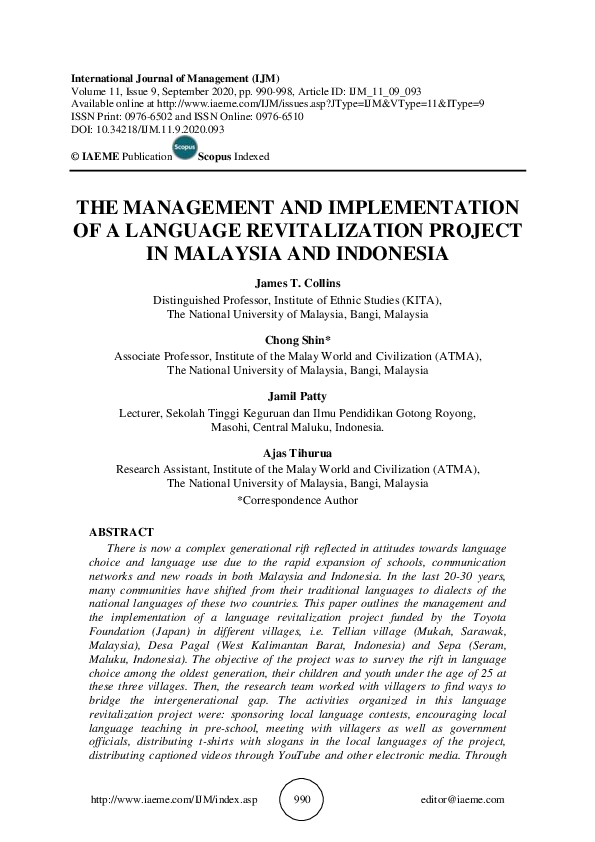 International Journal of Management (IJM)
Volume 11, Issue 9, September 2020, pp. 990-998, Article ID: IJM_11_09_093
Available online at http://www.iaeme.com/IJM/issues.asp?JType=IJM&VType=11&IType=9
ISSN Print: 0976-6502 and ISSN Online: 0976-6510
DOI: 10.34218/IJM.11.9.2020.093

© IAEME Publication Scopus Scopus Indexed

THE MANAGEMENT AND IMPLEMENTATION OF A LANGUAGE REVITALIZATION PROJECT IN MALAYSIA AND INDONESIA

James T. Collins
Distinguished Professor, Institute of Ethnic Studies (KITA), The National University of Malaysia, Bangi, Malaysia

Chong Shin*
Associate Professor, Institute of the Malay World and Civilization (ATMA), The National University of Malaysia, Bangi, Malaysia

Jamil Patty
Lecturer, Sekolah Tinggi Keguruan dan Ilmu Pendidikan Gotong Royong, Masohi, Central Maluku, Indonesia.

Ajas Tihurua
Research Assistant, Institute of the Malay World and Civilization (ATMA), The National University of Malaysia, Bangi, Malaysia
*Correspondence Author

ABSTRACT
There is now a complex generational rift reflected in attitudes towards language choice and language use due to the rapid expansion of schools, communication networks and new roads in both Malaysia and Indonesia. In the last 20-30 years, many communities have shifted from their traditional languages to dialects of the national languages of these two countries. This paper outlines the management and the implementation of a language revitalization project funded by the Toyota Foundation (Japan) in different villages, i.e. Tellian village (Mukah, Sarawak, Malaysia), Desa Pagal (West Kalimantan Barat, Indonesia) and Sepa (Seram, Maluku, Indonesia). The objective of the project was to survey the rift in language choice among the oldest generation, their children and youth under the age of 25 at these three villages. Then, the research team worked with villagers to find ways to bridge the intergenerational gap. The activities organized in this language revitalization project were: sponsoring local language contests, encouraging local language teaching in pre-school, meeting with villagers as well as government officials, distributing t-shirts with slogans in the local languages of the project, distributing captioned videos through YouTube and other electronic media. Through

http://www.iaeme.com/IJM/index.asp 990 editor@iaeme.com